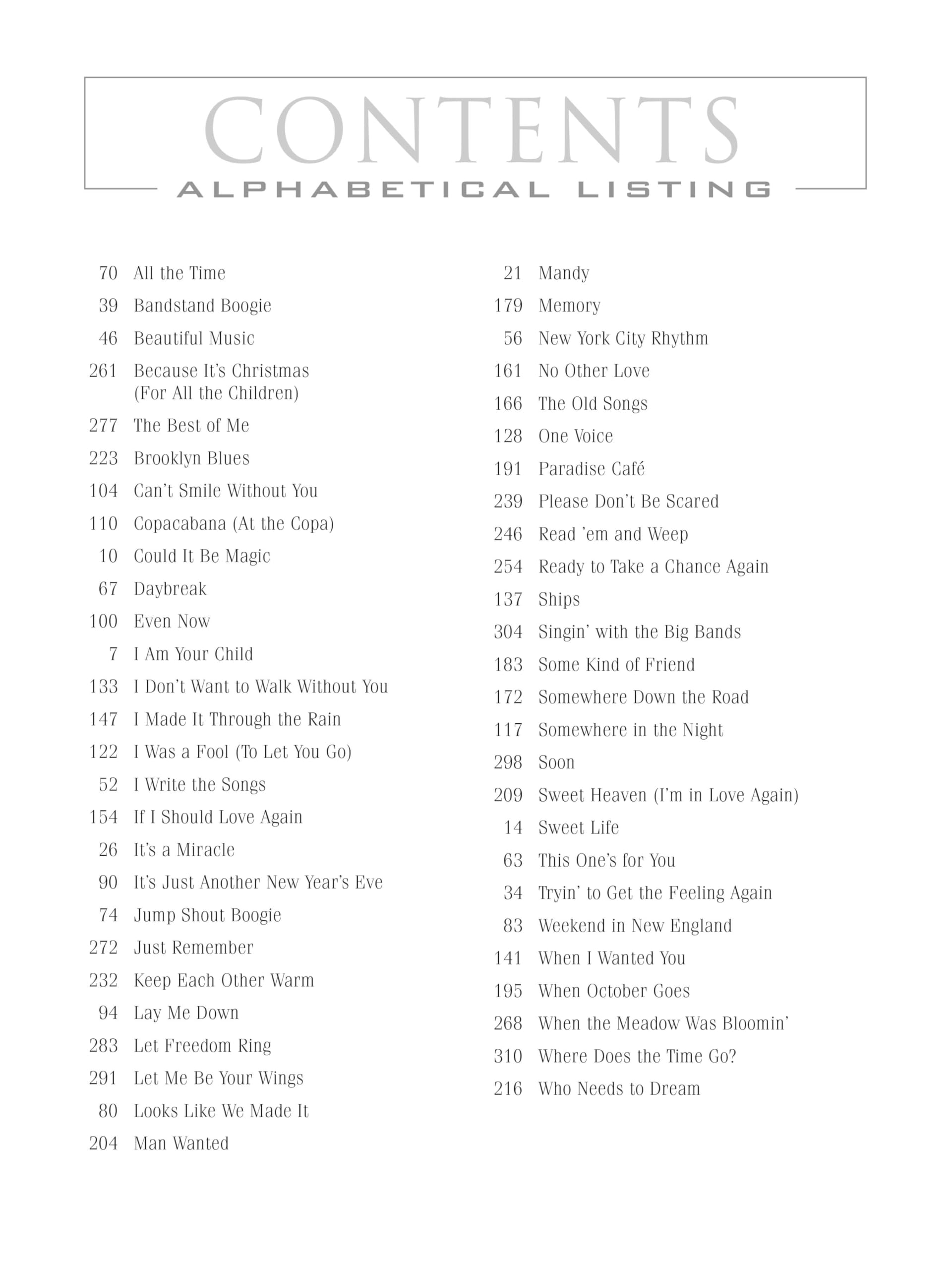 CONTENTS
ALPHABETICAL LISTING

70 All the Time
39 Bandstand Boogie
46 Beautiful Music
261 Because It's Christmas (For All the Children)
277 The Best of Me
223 Brooklyn Blues
104 Can't Smile Without You
110 Copacabana (At the Copa)
10 Could It Be Magic
67 Daybreak
100 Even Now
7 I Am Your Child
133 I Don't Want to Walk Without You
147 I Made It Through the Rain
122 I Was a Fool (To Let You Go)
52 I Write the Songs
154 If I Should Love Again
26 It's a Miracle
90 It's Just Another New Year's Eve
74 Jump Shout Boogie
272 Just Remember
232 Keep Each Other Warm
94 Lay Me Down
283 Let Freedom Ring
291 Let Me Be Your Wings
80 Looks Like We Made It
204 Man Wanted

21 Mandy
179 Memory
56 New York City Rhythm
161 No Other Love
166 The Old Songs
128 One Voice
191 Paradise Café
239 Please Don't Be Scared
246 Read 'em and Weep
254 Ready to Take a Chance Again
137 Ships
304 Singin' with the Big Bands
183 Some Kind of Friend
172 Somewhere Down the Road
117 Somewhere in the Night
298 Soon
209 Sweet Heaven (I'm in Love Again)
14 Sweet Life
63 This One's for You
34 Tryin' to Get the Feeling Again
83 Weekend in New England
141 When I Wanted You
195 When October Goes
268 When the Meadow Was Bloomin'
310 Where Does the Time Go?
216 Who Needs to Dream